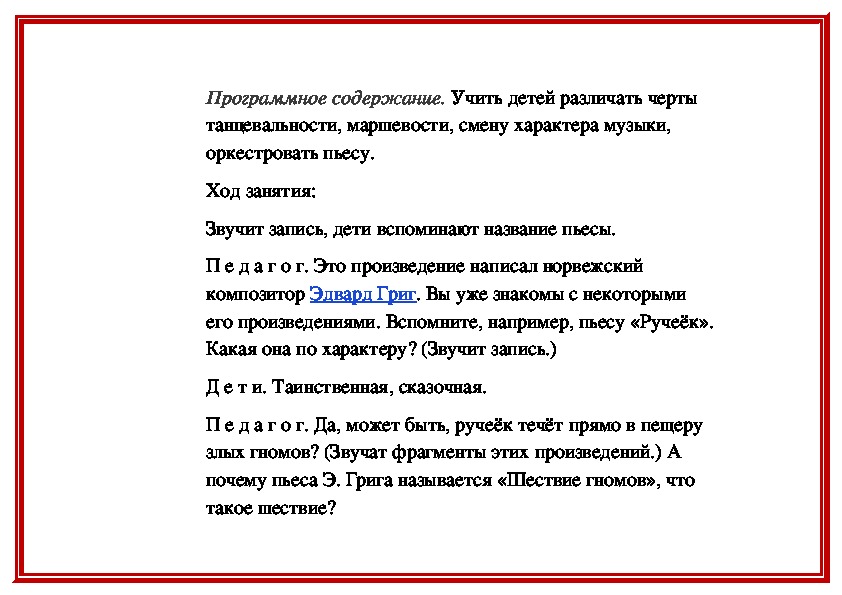 Программное содержание. Учить детей различать черты танцевальности, маршевости, смену характера музыки, оркестровать пьесу.

Ход занятия:

Звучит запись, дети вспоминают название пьесы.

П е д а г о г. Это произведение написал норвежский композитор Эдвард Григ. Вы уже знакомы с некоторыми его произведениями. Вспомните, например, пьесу «Ручеёк». Какая она по характеру? (Звучит запись.)

Д е т и. Таинственная, сказочная.

П е д а г о г. Да, может быть, ручеёк течёт прямо в пещеру злых гномов? (Звучат фрагменты этих произведений.) А почему пьеса Э. Грига называется «Шествие гномов», что такое шествие?